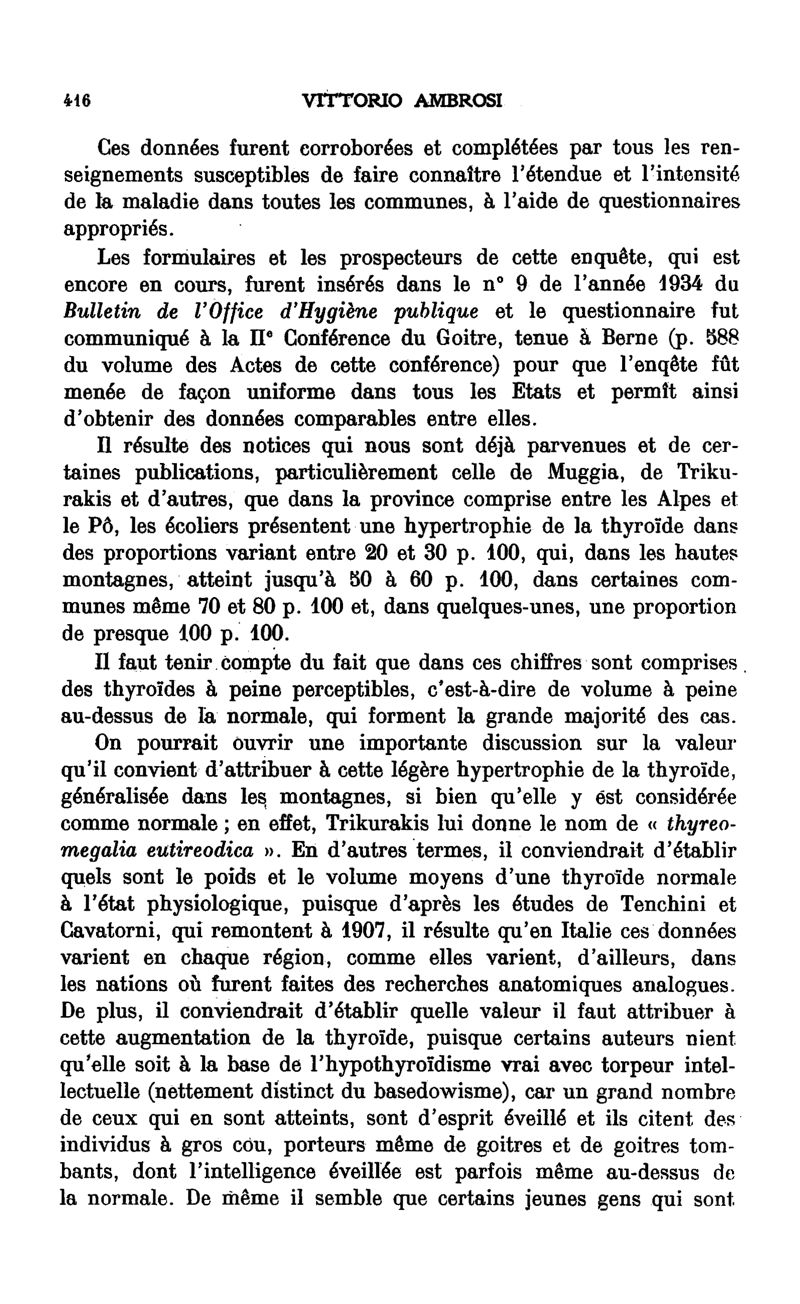 416 VITTORIO AMBROSI

Ces données furent corroborées et complétées par tous les renseignements susceptibles de faire connaître l'étendue et l'intensité de la maladie dans toutes les communes, à l'aide de questionnaires appropriés.

Les formulaires et les prospecteurs de cette enquête, qui est encore en cours, furent insérés dans le n° 9 de l'année 1934 du *Bulletin de l'Office d'Hygiène publique* et le questionnaire fut communiqué à la IIe Conférence du Goitre, tenue à Berne (p. 588 du volume des Actes de cette conférence) pour que l'enqête fût menée de façon uniforme dans tous les Etats et permît ainsi d'obtenir des données comparables entre elles.

Il résulte des notices qui nous sont déjà parvenues et de certaines publications, particulièrement celle de Muggia, de Trikurakis et d'autres, que dans la province comprise entre les Alpes et le Pô, les écoliers présentent une hypertrophie de la thyroïde dans des proportions variant entre 20 et 30 p. 100, qui, dans les hautes montagnes, atteint jusqu'à 50 à 60 p. 100, dans certaines communes même 70 et 80 p. 100 et, dans quelques-unes, une proportion de presque 100 p. 100.

Il faut tenir compte du fait que dans ces chiffres sont comprises des thyroïdes à peine perceptibles, c'est-à-dire de volume à peine au-dessus de la normale, qui forment la grande majorité des cas.

On pourrait ouvrir une importante discussion sur la valeur qu'il convient d'attribuer à cette légère hypertrophie de la thyroïde, généralisée dans les montagnes, si bien qu'elle y est considérée comme normale ; en effet, Trikurakis lui donne le nom de « *thyreomegalia eutireodica* ». En d'autres termes, il conviendrait d'établir quels sont le poids et le volume moyens d'une thyroïde normale à l'état physiologique, puisque d'après les études de Tenchini et Cavatorni, qui remontent à 1907, il résulte qu'en Italie ces données varient en chaque région, comme elles varient, d'ailleurs, dans les nations où furent faites des recherches anatomiques analogues. De plus, il conviendrait d'établir quelle valeur il faut attribuer à cette augmentation de la thyroïde, puisque certains auteurs nient qu'elle soit à la base de l'hypothyroïdisme vrai avec torpeur intellectuelle (nettement distinct du basedowisme), car un grand nombre de ceux qui en sont atteints, sont d'esprit éveillé et ils citent des individus à gros cou, porteurs même de goitres et de goitres tombants, dont l'intelligence éveillée est parfois même au-dessus de la normale. De même il semble que certains jeunes gens qui sont